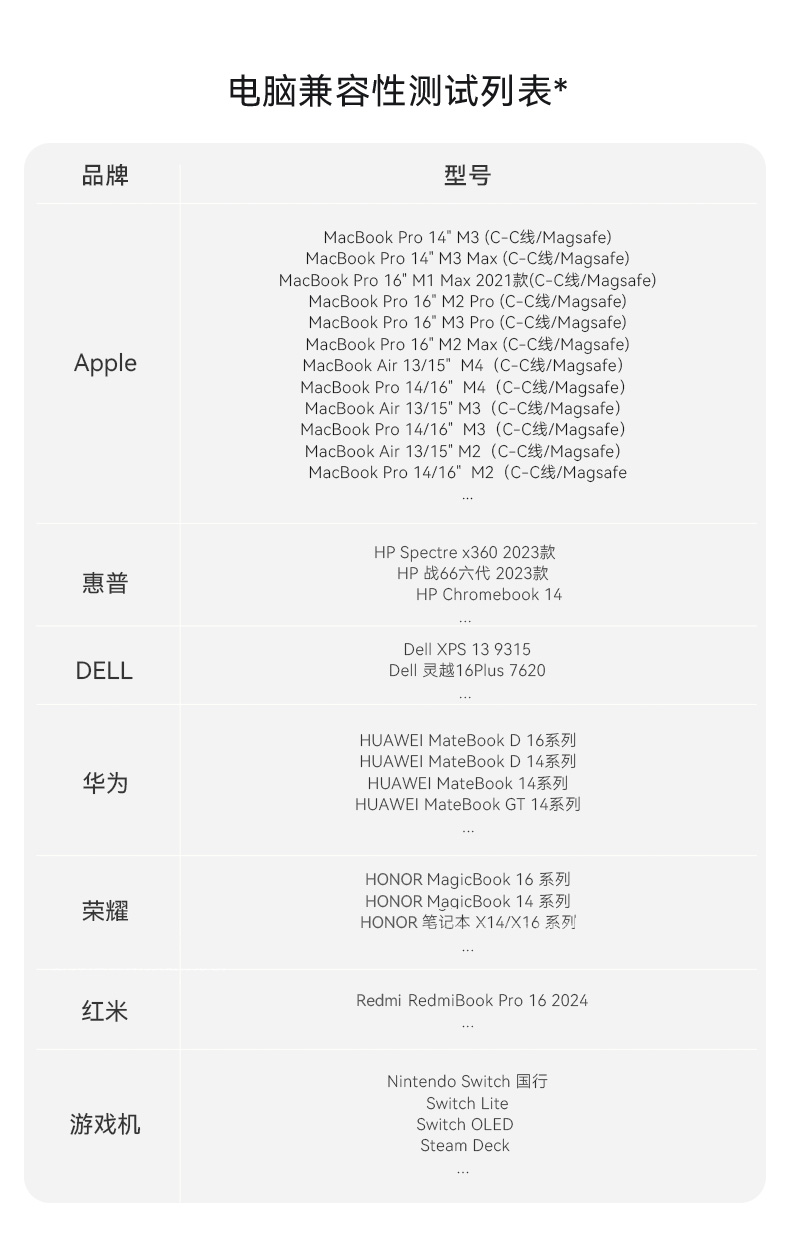 电脑兼容性测试列表*

| 品牌 | 型号 |
|---|---|
| Apple | MacBook Pro 14" M3 (C-C线/Magsafe)<br>MacBook Pro 14" M3 Max (C-C线/Magsafe)<br>MacBook Pro 16" M1 Max 2021款(C-C线/Magsafe)<br>MacBook Pro 16" M2 Pro (C-C线/Magsafe)<br>MacBook Pro 16" M3 Pro (C-C线/Magsafe)<br>MacBook Pro 16" M2 Max (C-C线/Magsafe)<br>MacBook Air 13/15" M4（C-C线/Magsafe）<br>MacBook Pro 14/16" M4（C-C线/Magsafe）<br>MacBook Air 13/15" M3（C-C线/Magsafe）<br>MacBook Pro 14/16" M3（C-C线/Magsafe）<br>MacBook Air 13/15" M2（C-C线/Magsafe）<br>MacBook Pro 14/16" M2（C-C线/Magsafe<br>... |
| 惠普 | HP Spectre x360 2023款<br>HP 战66六代 2023款<br>HP Chromebook 14<br>... |
| DELL | Dell XPS 13 9315<br>Dell 灵越16Plus 7620<br>... |
| 华为 | HUAWEI MateBook D 16系列<br>HUAWEI MateBook D 14系列<br>HUAWEI MateBook 14系列<br>HUAWEI MateBook GT 14系列<br>... |
| 荣耀 | HONOR MagicBook 16 系列<br>HONOR MagicBook 14 系列<br>HONOR 笔记本 X14/X16 系列<br>... |
| 红米 | Redmi RedmiBook Pro 16 2024<br>... |
| 游戏机 | Nintendo Switch 国行<br>Switch Lite<br>Switch OLED<br>Steam Deck<br>... |